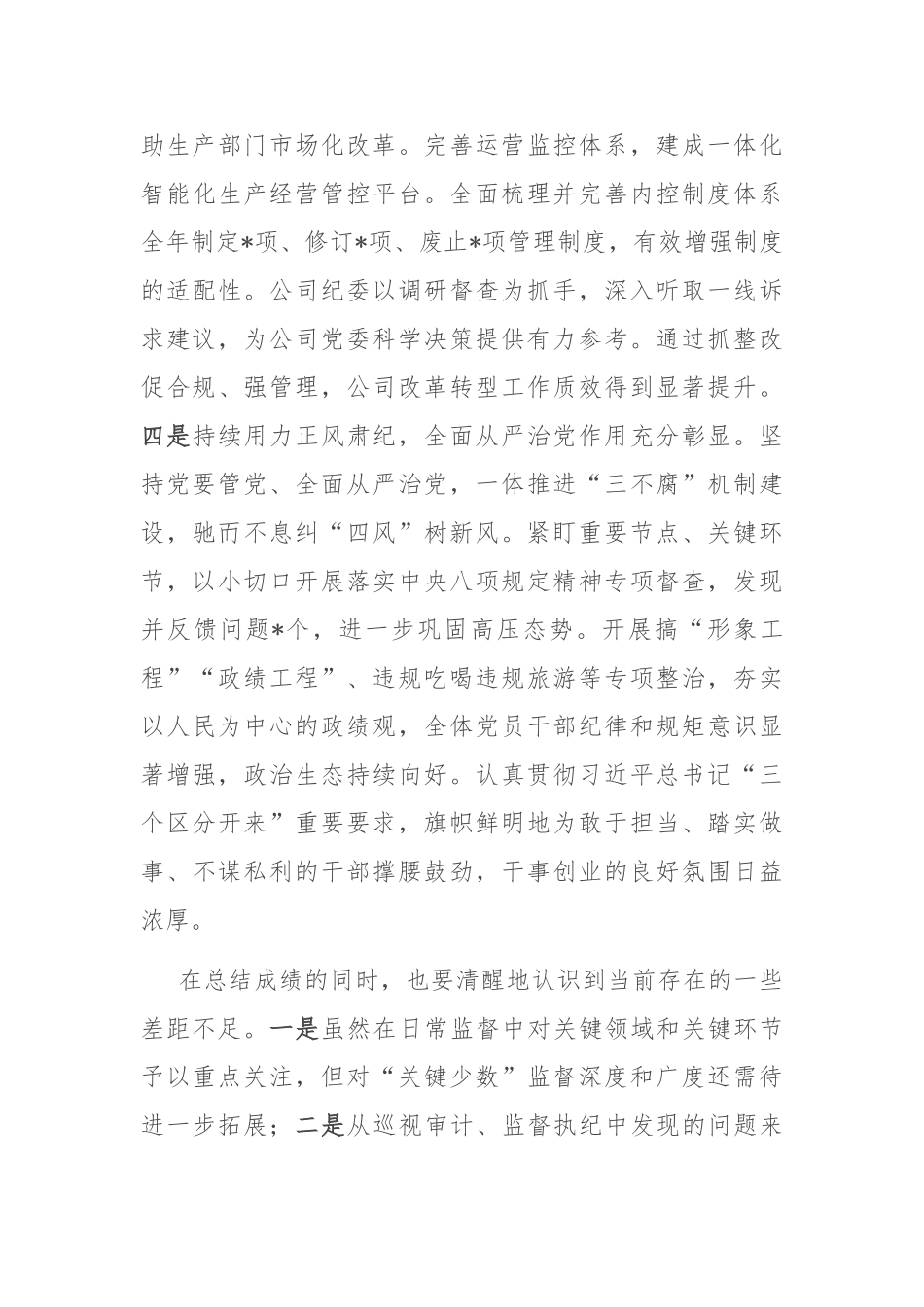 助生产部门市场化改革。完善运营监控体系，建成一体化智能化生产经营管控平台。全面梳理并完善内控制度体系全年制定*项、修订*项、废止*项管理制度，有效增强制度的适配性。公司纪委以调研督查为抓手，深入听取一线诉求建议，为公司党委科学决策提供有力参考。通过抓整改促合规、强管理，公司改革转型工作质效得到显著提升。四是持续用力正风肃纪，全面从严治党作用充分彰显。坚持党要管党、全面从严治党，一体推进“三不腐”机制建设，驰而不息纠“四风”树新风。紧盯重要节点、关键环节，以小切口开展落实中央八项规定精神专项督查，发现并反馈问题*个，进一步巩固高压态势。开展搞“形象工程”“政绩工程”、违规吃喝违规旅游等专项整治，夯实以人民为中心的政绩观，全体党员干部纪律和规矩意识显著增强，政治生态持续向好。认真贯彻习近平总书记“三个区分开来”重要要求，旗帜鲜明地为敢于担当、踏实做事、不谋私利的干部撑腰鼓劲，干事创业的良好氛围日益浓厚。

在总结成绩的同时，也要清醒地认识到当前存在的一些差距不足。一是虽然在日常监督中对关键领域和关键环节予以重点关注，但对“关键少数”监督深度和广度还需待进一步拓展；二是从巡视审计、监督执纪中发现的问题来